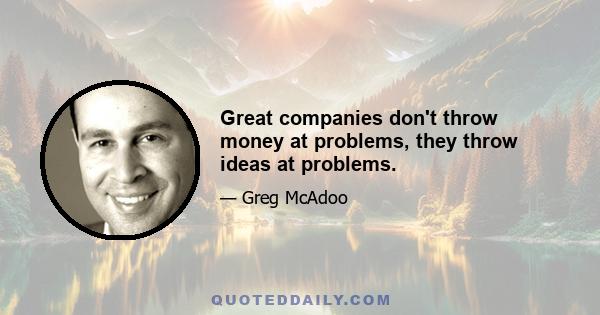 Great companies don't throw money at problems, they throw ideas at problems.

— Greg McAdoo

QUOTEDDAILY.COM